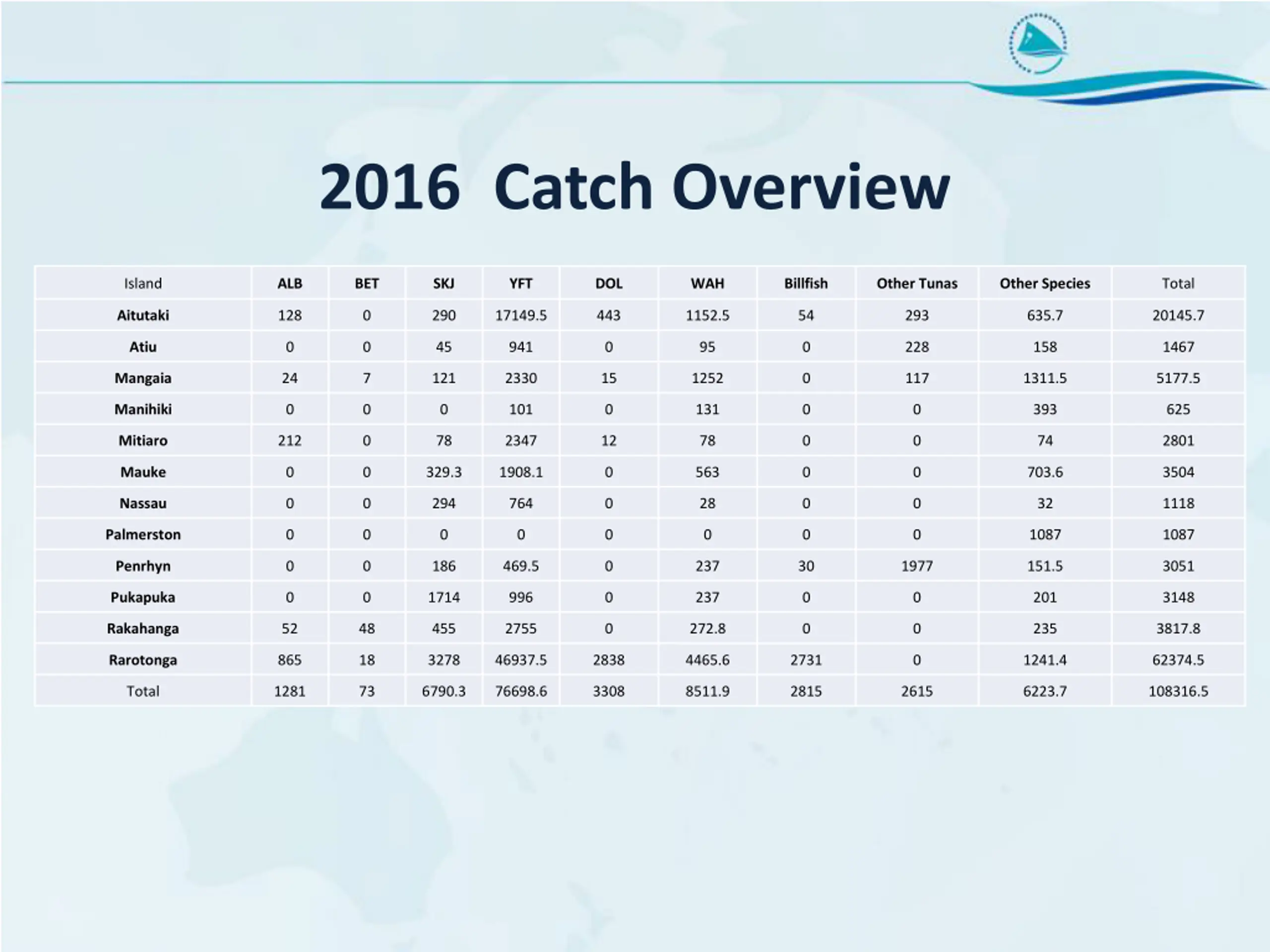 2016 Catch Overview

| Island | ALB | BET | SKJ | YFT | DOL | WAH | Billfish | Other Tunas | Other Species | Total |
|---|---|---|---|---|---|---|---|---|---|---|
| Aitutaki | 128 | 0 | 290 | 17149.5 | 443 | 1152.5 | 54 | 293 | 635.7 | 20145.7 |
| Atiu | 0 | 0 | 45 | 941 | 0 | 95 | 0 | 228 | 158 | 1467 |
| Mangaia | 24 | 7 | 121 | 2330 | 15 | 1252 | 0 | 117 | 1311.5 | 5177.5 |
| Manihiki | 0 | 0 | 0 | 101 | 0 | 131 | 0 | 0 | 393 | 625 |
| Mitiaro | 212 | 0 | 78 | 2347 | 12 | 78 | 0 | 0 | 74 | 2801 |
| Mauke | 0 | 0 | 329.3 | 1908.1 | 0 | 563 | 0 | 0 | 703.6 | 3504 |
| Nassau | 0 | 0 | 294 | 764 | 0 | 28 | 0 | 0 | 32 | 1118 |
| Palmerston | 0 | 0 | 0 | 0 | 0 | 0 | 0 | 0 | 1087 | 1087 |
| Penrhyn | 0 | 0 | 186 | 469.5 | 0 | 237 | 30 | 1977 | 151.5 | 3051 |
| Pukapuka | 0 | 0 | 1714 | 996 | 0 | 237 | 0 | 0 | 201 | 3148 |
| Rakahanga | 52 | 48 | 455 | 2755 | 0 | 272.8 | 0 | 0 | 235 | 3817.8 |
| Rarotonga | 865 | 18 | 3278 | 46937.5 | 2838 | 4465.6 | 2731 | 0 | 1241.4 | 62374.5 |
| Total | 1281 | 73 | 6790.3 | 76698.6 | 3308 | 8511.9 | 2815 | 2615 | 6223.7 | 108316.5 |